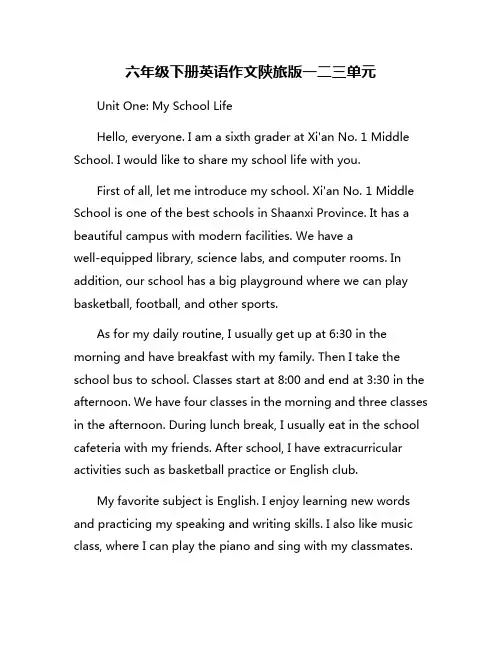 六年级下册英语作文陕旅版一二三单元

Unit One: My School Life

Hello, everyone. I am a sixth grader at Xi'an No. 1 Middle School. I would like to share my school life with you.

First of all, let me introduce my school. Xi'an No. 1 Middle School is one of the best schools in Shaanxi Province. It has a beautiful campus with modern facilities. We have a well-equipped library, science labs, and computer rooms. In addition, our school has a big playground where we can play basketball, football, and other sports.

As for my daily routine, I usually get up at 6:30 in the morning and have breakfast with my family. Then I take the school bus to school. Classes start at 8:00 and end at 3:30 in the afternoon. We have four classes in the morning and three classes in the afternoon. During lunch break, I usually eat in the school cafeteria with my friends. After school, I have extracurricular activities such as basketball practice or English club.

My favorite subject is English. I enjoy learning new words and practicing my speaking and writing skills. I also like music class, where I can play the piano and sing with my classmates.